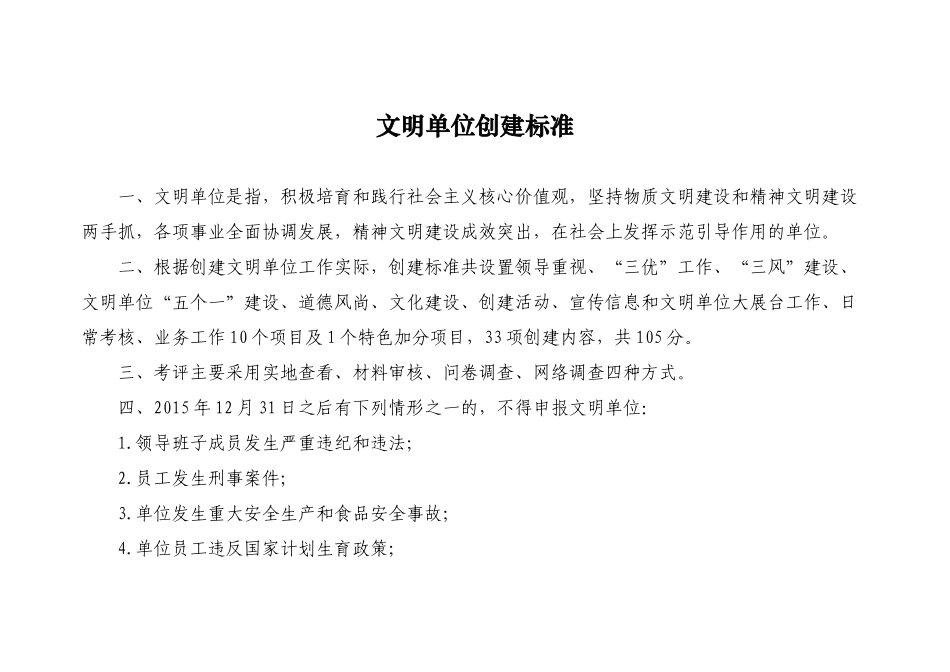 文明单位创建标准

一、文明单位是指，积极培育和践行社会主义核心价值观，坚持物质文明建设和精神文明建设两手抓，各项事业全面协调发展，精神文明建设成效突出，在社会上发挥示范引导作用的单位。

二、根据创建文明单位工作实际，创建标准共设置领导重视、“三优”工作、“三风”建设、文明单位“五个一”建设、道德风尚、文化建设、创建活动、宣传信息和文明单位大展台工作、日常考核、业务工作10个项目及1个特色加分项目，33项创建内容，共105分。

三、考评主要采用实地查看、材料审核、问卷调查、网络调查四种方式。

四、2015年12月31日之后有下列情形之一的，不得申报文明单位:

1.领导班子成员发生严重违纪和违法;

2.员工发生刑事案件;

3.单位发生重大安全生产和食品安全事故;

4.单位员工违反国家计划生育政策;